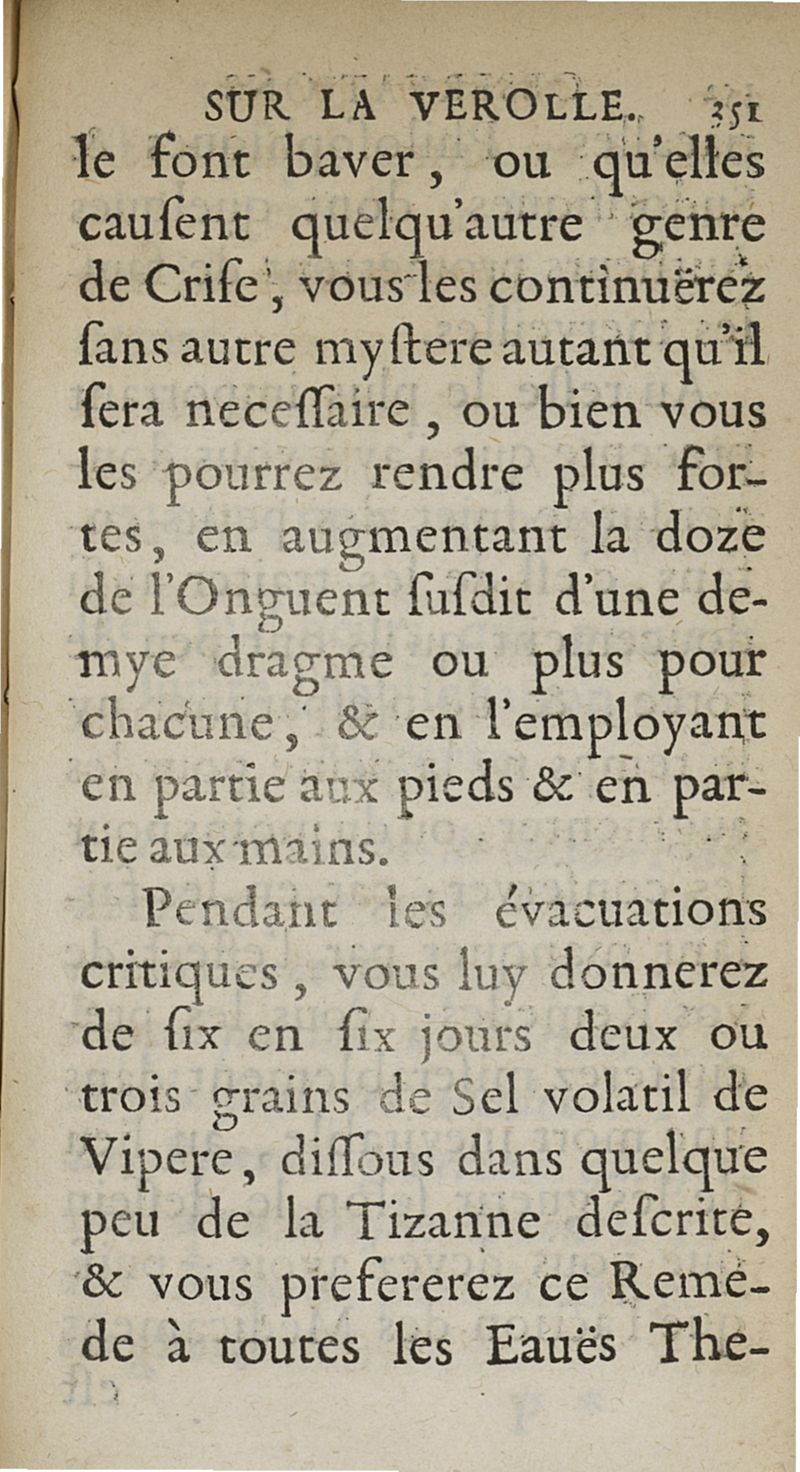 SUR LA VEROLLE. 351

le font baver, ou qu'elles causent quelqu'autre genre de Crise, vous les continuërez sans autre mystere autant qu'il sera necessaire, ou bien vous les pourrez rendre plus fortes, en augmentant la doze de l'Onguent susdit d'une demye dragme ou plus pour chacune, & en l'employant en partie aux pieds & en partie aux mains.

Pendant les évacuations critiques, vous luy donnerez de six en six jours deux ou trois grains de Sel volatil de Vipere, dissous dans quelque peu de la Tizanne descrite, & vous prefererez ce Remede à toutes les Eauës The-